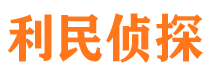 利民侦探